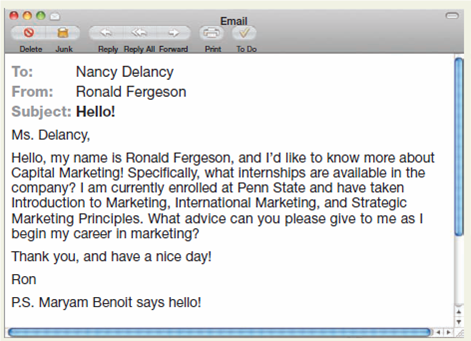 Email

Delete Junk Reply Reply All Forward Print To Do

To: Nancy Delancy
From: Ronald Fergeson
Subject: Hello!

Ms. Delancy,

Hello, my name is Ronald Fergeson, and I'd like to know more about Capital Marketing! Specifically, what internships are available in the company? I am currently enrolled at Penn State and have taken Introduction to Marketing, International Marketing, and Strategic Marketing Principles. What advice can you please give to me as I begin my career in marketing?

Thank you, and have a nice day!

Ron

P.S. Maryam Benoit says hello!